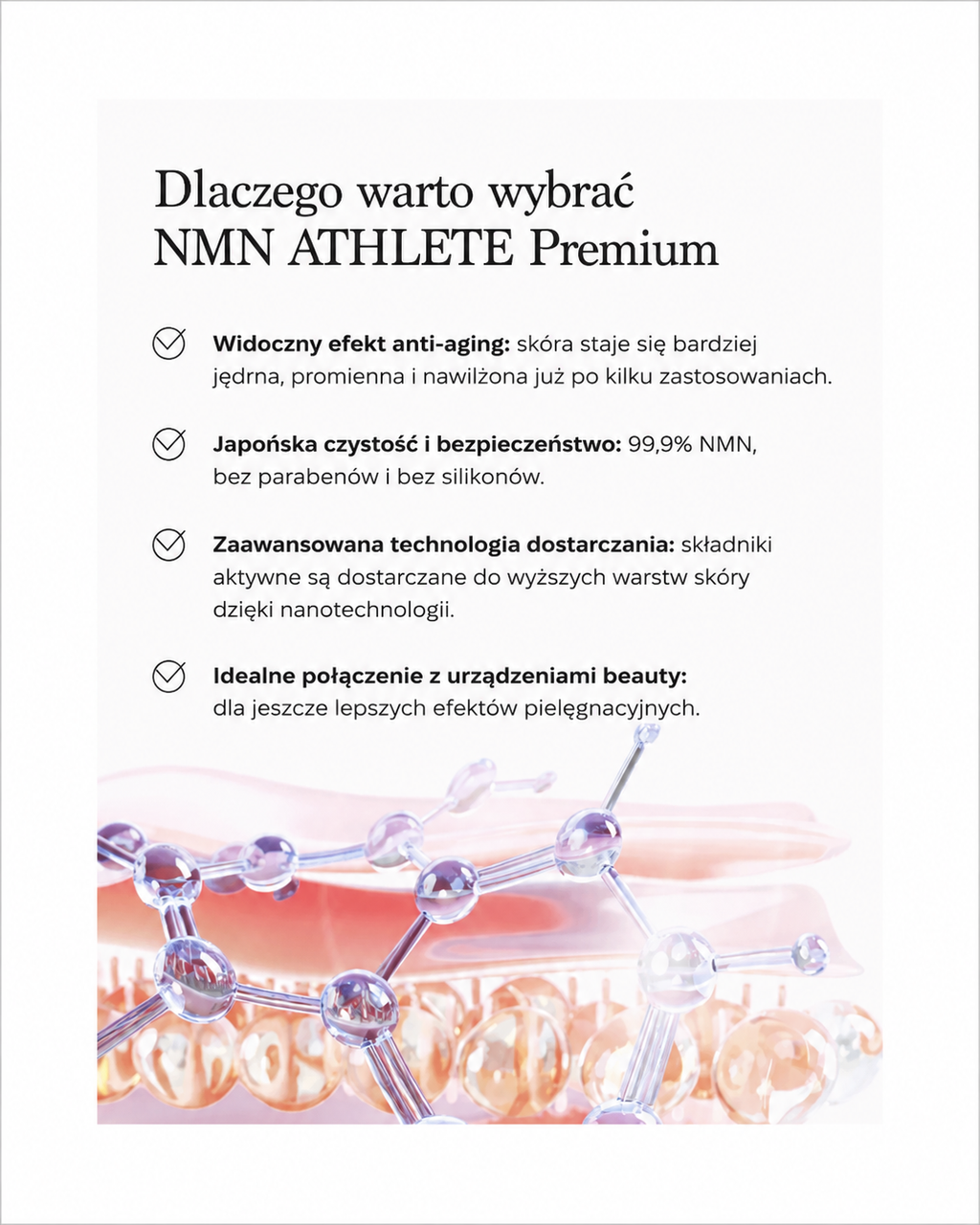 Dlaczego warto wybrać NMN ATHLETE Premium

Widoczny efekt anti-aging: skóra staje się bardziej jędrna, promienna i nawilżona już po kilku zastosowaniach.

Japońska czystość i bezpieczeństwo: 99,9% NMN, bez parabenów i bez silikonów.

Zaawansowana technologia dostarczania: składniki aktywne są dostarczane do wyższych warstw skóry dzięki nanotechnologii.

Idealne połączenie z urządzeniami beauty: dla jeszcze lepszych efektów pielęgnacyjnych.